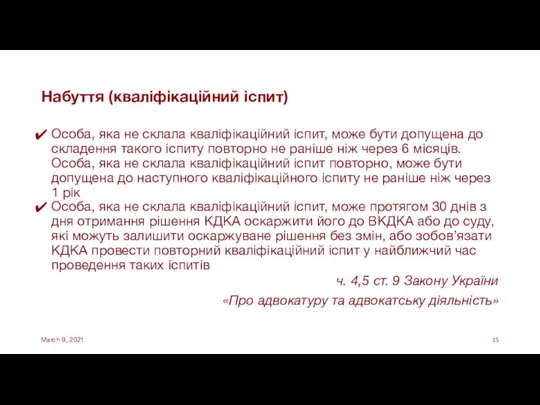 Набуття (кваліфікаційний іспит)

✔ Особа, яка не склала кваліфікаційний іспит, може бути допущена до складення такого іспиту повторно не раніше ніж через 6 місяців. Особа, яка не склала кваліфікаційний іспит повторно, може бути допущена до наступного кваліфікаційного іспиту не раніше ніж через 1 рік

✔ Особа, яка не склала кваліфікаційний іспит, може протягом 30 днів з дня отримання рішення КДКА оскаржити його до ВКДКА або до суду, які можуть залишити оскаржуване рішення без змін, або зобов'язати КДКА провести повторний кваліфікаційний іспит у найближчий час проведення таких іспитів

ч. 4,5 ст. 9 Закону України

«Про адвокатуру та адвокатську діяльність»

March 9, 2021

15